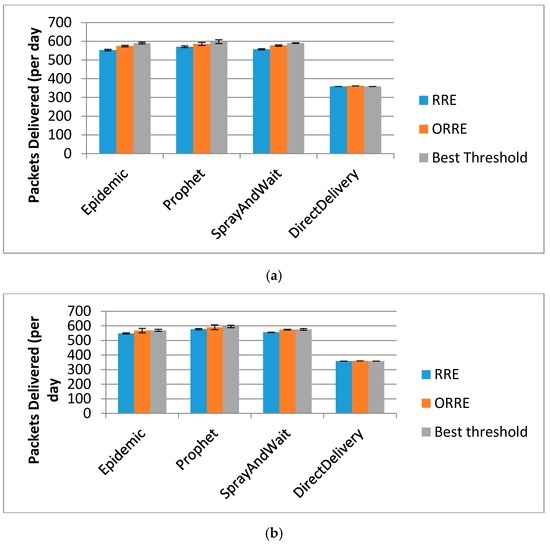 Packets Delivered (per day

700
600
500
400
300
200
100
0

Epidemic
Prophet
SprayAndWait
DirectDelivery

RRE
ORRE
Best Threshold

(a)

Packets Delivered (per day

700
600
500
400
300
200
100
0

Epidemic
Prophet
SprayAndWait
DirectDelivery

RRE
ORRE
Best threshold

(b)